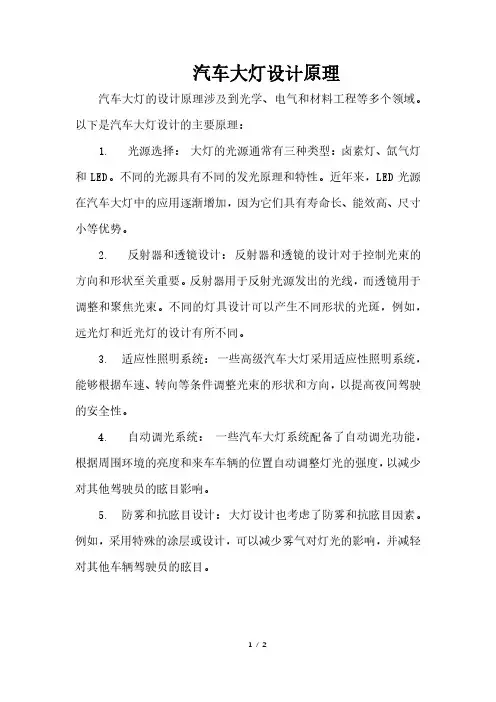 汽车大灯设计原理

汽车大灯的设计原理涉及到光学、电气和材料工程等多个领域。以下是汽车大灯设计的主要原理：

1. 光源选择：大灯的光源通常有三种类型：卤素灯、氙气灯和 LED。不同的光源具有不同的发光原理和特性。近年来，LED 光源在汽车大灯中的应用逐渐增加，因为它们具有寿命长、能效高、尺寸小等优势。

2. 反射器和透镜设计：反射器和透镜的设计对于控制光束的方向和形状至关重要。反射器用于反射光源发出的光线，而透镜用于调整和聚焦光束。不同的灯具设计可以产生不同形状的光斑，例如，远光灯和近光灯的设计有所不同。

3. 适应性照明系统：一些高级汽车大灯采用适应性照明系统，能够根据车速、转向等条件调整光束的形状和方向，以提高夜间驾驶的安全性。

4. 自动调光系统：一些汽车大灯系统配备了自动调光功能，根据周围环境的亮度和来车车辆的位置自动调整灯光的强度，以减少对其他驾驶员的眩目影响。

5. 防雾和抗眩目设计：大灯设计也考虑了防雾和抗眩目因素。例如，采用特殊的涂层或设计，可以减少雾气对灯光的影响，并减轻对其他车辆驾驶员的眩目。

1 / 2